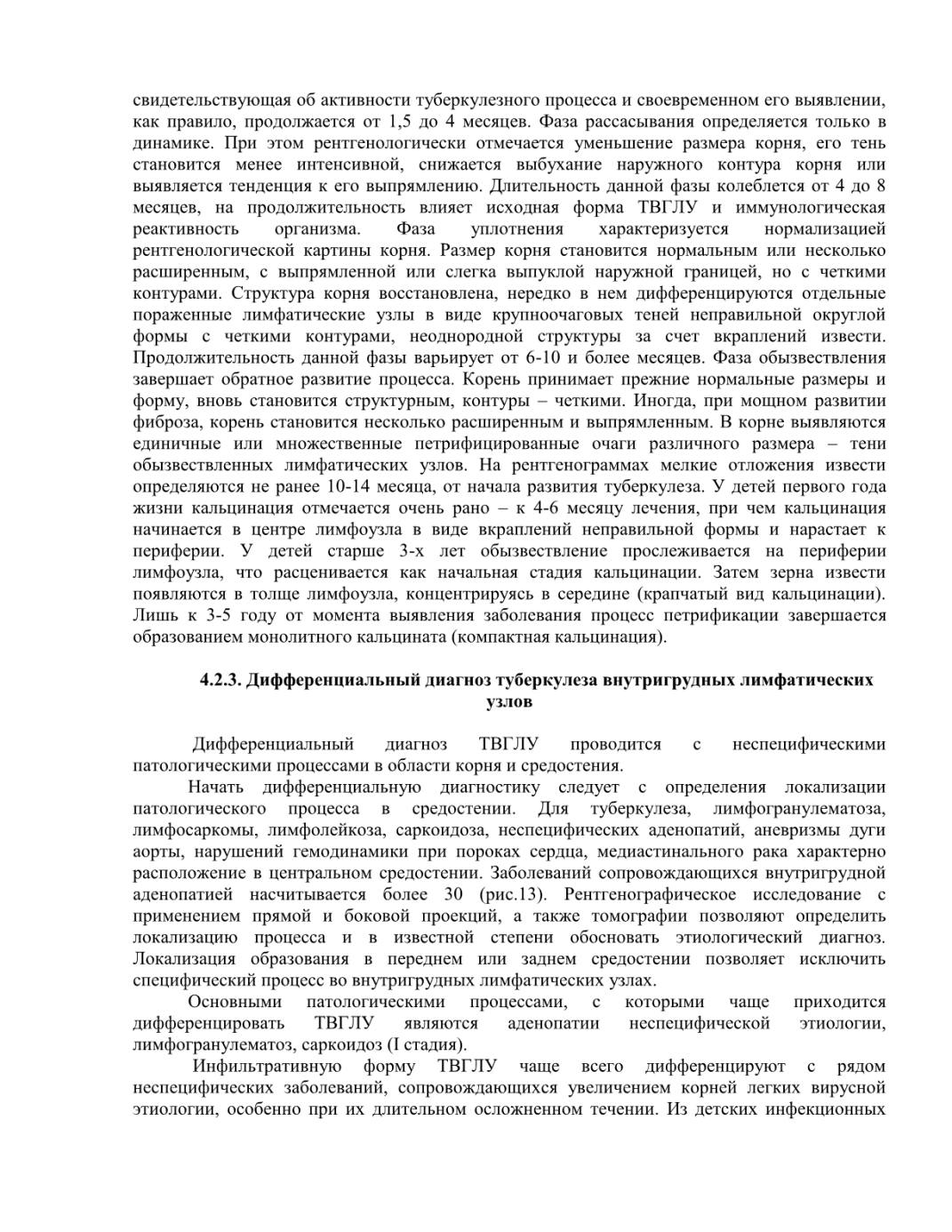 свидетельствующая об активности туберкулезного процесса и своевременном его выявлении, как правило, продолжается от 1,5 до 4 месяцев. Фаза рассасывания определяется только в динамике. При этом рентгенологически отмечается уменьшение размера корня, его тень становится менее интенсивной, снижается выбухание наружного контура корня или выявляется тенденция к его выпрямлению. Длительность данной фазы колеблется от 4 до 8 месяцев, на продолжительность влияет исходная форма ТВГЛУ и иммунологическая реактивность организма. Фаза уплотнения характеризуется нормализацией рентгенологической картины корня. Размер корня становится нормальным или несколько расширенным, с выпрямленной или слегка выпуклой наружной границей, но с четкими контурами. Структура корня восстановлена, нередко в нем дифференцируются отдельные пораженные лимфатические узлы в виде крупноочаговых теней неправильной округлой формы с четкими контурами, неоднородной структуры за счет вкраплений извести. Продолжительность данной фазы варьирует от 6-10 и более месяцев. Фаза обызвествления завершает обратное развитие процесса. Корень принимает прежние нормальные размеры и форму, вновь становится структурным, контуры – четкими. Иногда, при мощном развитии фиброза, корень становится несколько расширенным и выпрямленным. В корне выявляются единичные или множественные петрифицированные очаги различного размера – тени обызвествленных лимфатических узлов. На рентгенограммах мелкие отложения извести определяются не ранее 10-14 месяца, от начала развития туберкулеза. У детей первого года жизни кальцинация отмечается очень рано – к 4-6 месяцу лечения, при чем кальцинация начинается в центре лимфоузла в виде вкраплений неправильной формы и нарастает к периферии. У детей старше 3-х лет обызвествление прослеживается на периферии лимфоузла, что расценивается как начальная стадия кальцинации. Затем зерна извести появляются в толще лимфоузла, концентрируясь в середине (крапчатый вид кальцинации). Лишь к 3-5 году от момента выявления заболевания процесс петрификации завершается образованием монолитного кальцината (компактная кальцинация).

4.2.3. Дифференциальный диагноз туберкулеза внутригрудных лимфатических узлов

Дифференциальный диагноз ТВГЛУ проводится с неспецифическими патологическими процессами в области корня и средостения.

Начать дифференциальную диагностику следует с определения локализации патологического процесса в средостении. Для туберкулеза, лимфогранулематоза, лимфосаркомы, лимфолейкоза, саркоидоза, неспецифических аденопатий, аневризмы дуги аорты, нарушений гемодинамики при пороках сердца, медиастинального рака характерно расположение в центральном средостении. Заболеваний сопровождающихся внутригрудной аденопатией насчитывается более 30 (рис.13). Рентгенографическое исследование с применением прямой и боковой проекций, а также томографии позволяют определить локализацию процесса и в известной степени обосновать этиологический диагноз. Локализация образования в переднем или заднем средостении позволяет исключить специфический процесс во внутригрудных лимфатических узлах.

Основными патологическими процессами, с которыми чаще приходится дифференцировать ТВГЛУ являются аденопатии неспецифической этиологии, лимфогранулематоз, саркоидоз (I стадия).

Инфильтративную форму ТВГЛУ чаще всего дифференцируют с рядом неспецифических заболеваний, сопровождающихся увеличением корней легких вирусной этиологии, особенно при их длительном осложненном течении. Из детских инфекционных